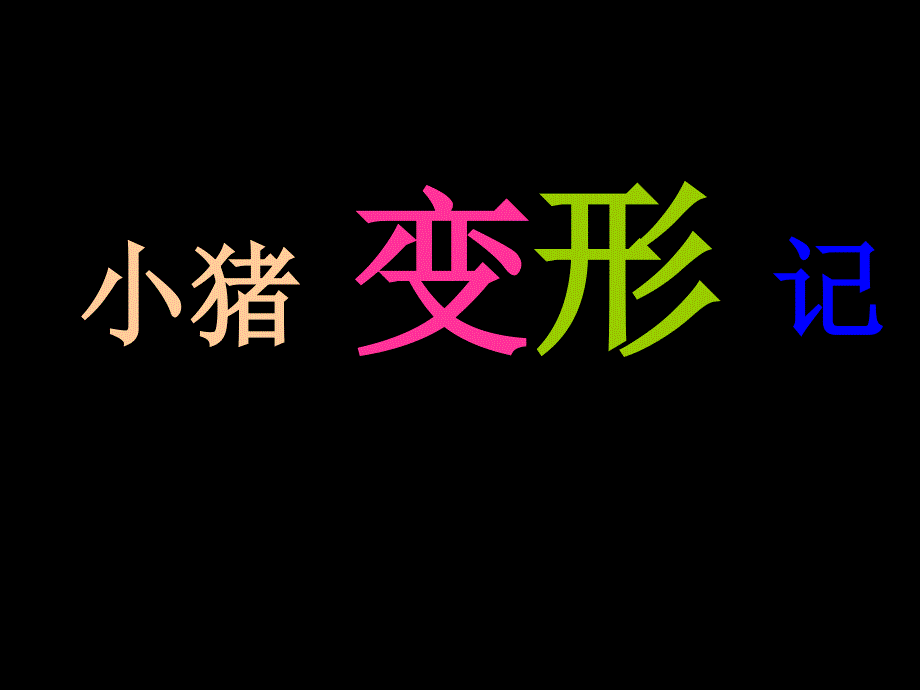 小猪 变形 记